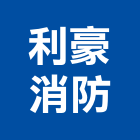 利豪
消防